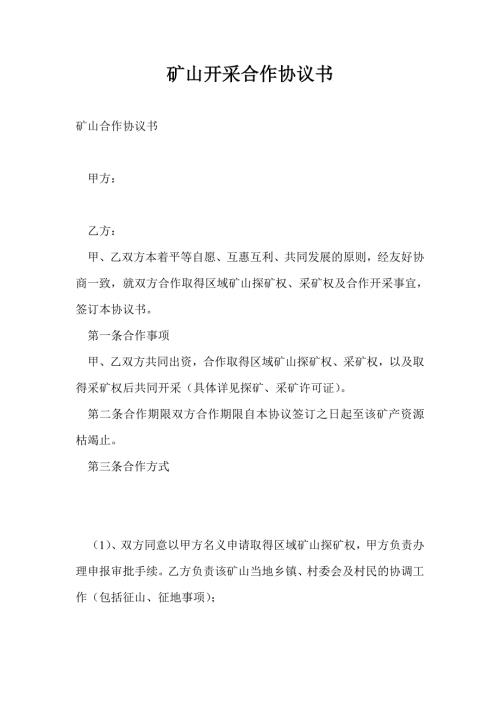 矿山开采合作协议书

矿山合作协议书

甲方：

乙方：

甲、乙双方本着平等自愿、互惠互利、共同发展的原则，经友好协商一致，就双方合作取得区域矿山探矿权、采矿权及合作开采事宜，签订本协议书。

第一条合作事项

甲、乙双方共同出资，合作取得区域矿山探矿权、采矿权，以及取得采矿权后共同开采（具体详见探矿、采矿许可证）。

第二条合作期限双方合作期限自本协议签订之日起至该矿产资源枯竭止。

第三条合作方式

（1）、双方同意以甲方名义申请取得区域矿山探矿权，甲方负责办理申报审批手续。乙方负责该矿山当地乡镇、村委会及村民的协调工作（包括征山、征地事项）；